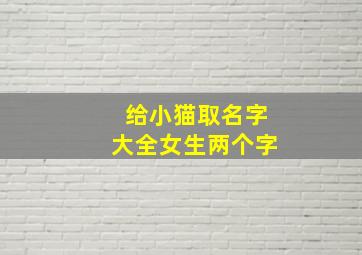 给小猫取名字
大全女生两个字